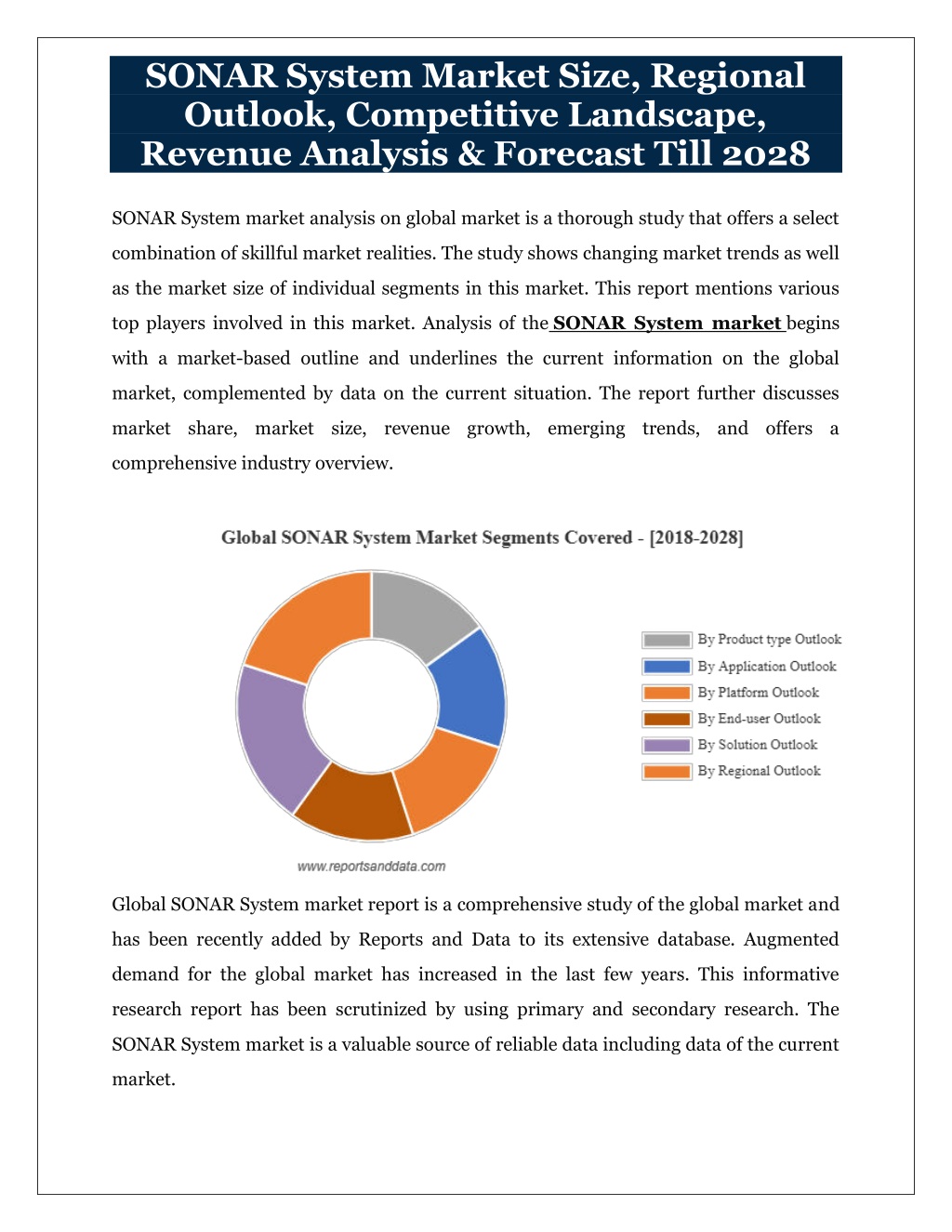 SONAR System Market Size, Regional Outlook, Competitive Landscape, Revenue Analysis & Forecast Till 2028

SONAR System market analysis on global market is a thorough study that offers a select combination of skillful market realities. The study shows changing market trends as well as the market size of individual segments in this market. This report mentions various top players involved in this market. Analysis of the SONAR System market begins with a market-based outline and underlines the current information on the global market, complemented by data on the current situation. The report further discusses market share, market size, revenue growth, emerging trends, and offers a comprehensive industry overview.

Global SONAR System Market Segments Covered - [2018-2028]

By Product type Outlook
By Application Outlook
By Platform Outlook
By End-user Outlook
By Solution Outlook
By Regional Outlook

www.reportsanddata.com

Global SONAR System market report is a comprehensive study of the global market and has been recently added by Reports and Data to its extensive database. Augmented demand for the global market has increased in the last few years. This informative research report has been scrutinized by using primary and secondary research. The SONAR System market is a valuable source of reliable data including data of the current market.